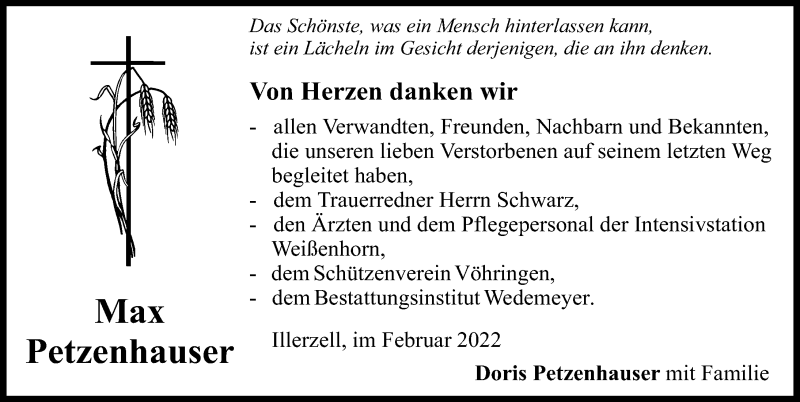 Das Schönste, was ein Mensch hinterlassen kann, ist ein Lächeln im Gesicht derjenigen, die an ihn denken.

Von Herzen danken wir

- allen Verwandten, Freunden, Nachbarn und Bekannten, die unseren lieben Verstorbenen auf seinem letzten Weg begleitet haben,
- dem Trauerredner Herrn Schwarz,
- den Ärzten und dem Pflegepersonal der Intensivstation Weißenhorn,
- dem Schützenverein Vöhringen,
- dem Bestattungsinstitut Wedemeyer.

Max Petzenhauser

Illerzell, im Februar 2022

Doris Petzenhauser mit Familie